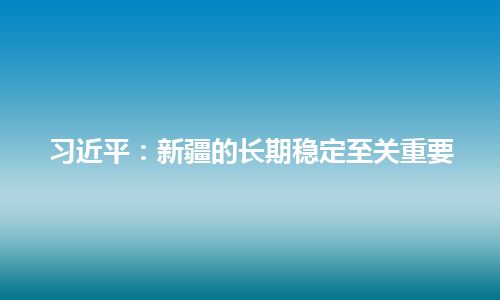 习近平：新疆的长期稳定至关重要